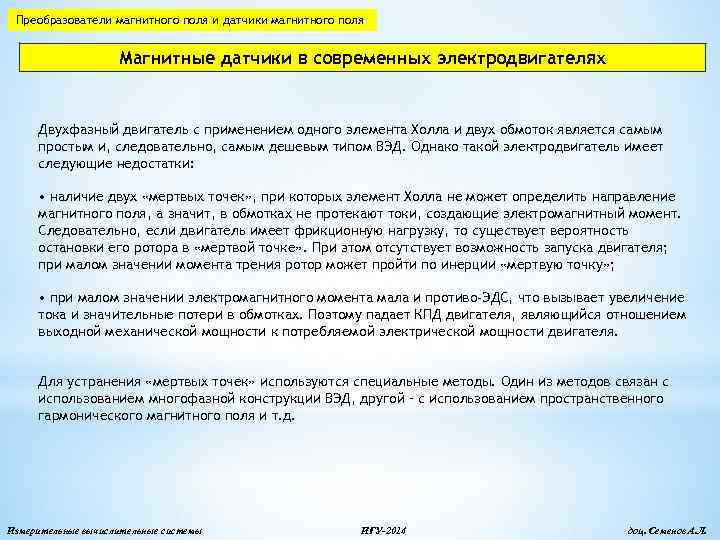 Преобразователи магнитного поля и датчики магнитного поля

Магнитные датчики в современных электродвигателях

Двухфазный двигатель с применением одного элемента Холла и двух обмоток является самым простым и, следовательно, самым дешевым типом ВЭД. Однако такой электродвигатель имеет следующие недостатки:

• наличие двух «мертвых точек», при которых элемент Холла не может определить направление магнитного поля, а значит, в обмотках не протекают токи, создающие электромагнитный момент. Следовательно, если двигатель имеет фрикционную нагрузку, то существует вероятность остановки его ротора в «мертвой точке». При этом отсутствует возможность запуска двигателя; при малом значении момента трения ротор может пройти по инерции «мертвую точку»;

• при малом значении электромагнитного момента мала и противо-ЭДС, что вызывает увеличение тока и значительные потери в обмотках. Поэтому падает КПД двигателя, являющийся отношением выходной механической мощности к потребляемой электрической мощности двигателя.

Для устранения «мертвых точек» используются специальные методы. Один из методов связан с использованием многофазной конструкции ВЭД, другой - с использованием пространственного гармонического магнитного поля и т.д.

Измерительные вычислительные системы

НГУ-2014

доц. Семенов А.Л.